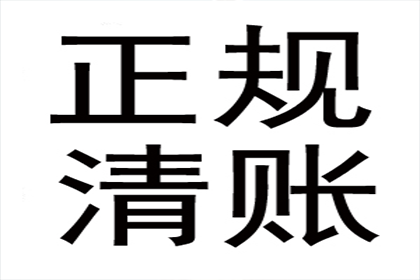 正规
清账